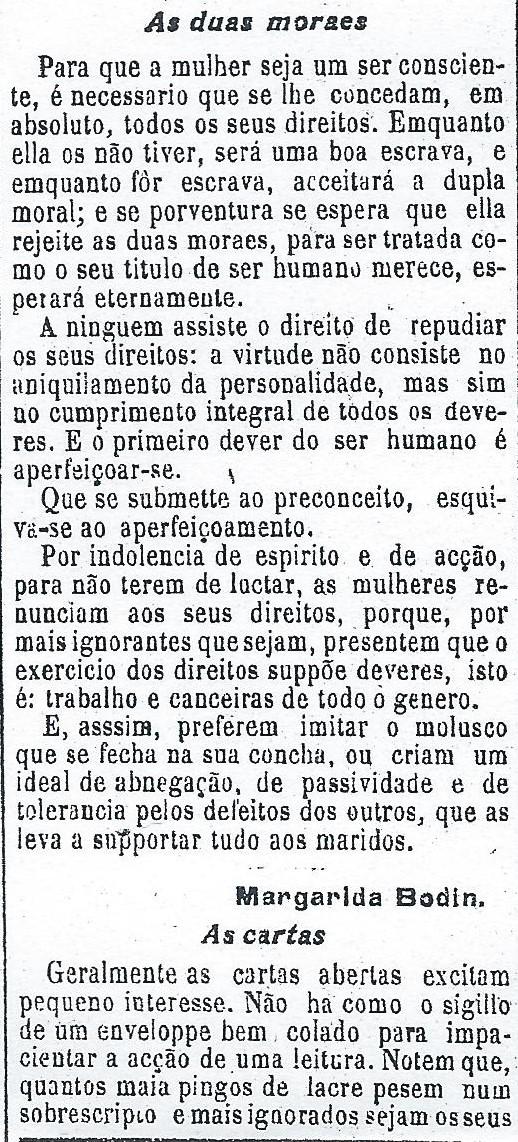 As duas moraes

Para que a mulher seja um ser consciente, é necessario que se lhe concedam, em absoluto, todos os seus direitos. Emquanto ella os não tiver, será uma boa escrava, e emquanto fôr escrava, acceitará a dupla moral; e se porventura se espera que ella rejeite as duas moraes, para ser tratada como o seu titulo de ser humano merece, esperará eternamente.

A ninguem assiste o direito de repudiar os seus direitos: a virtude não consiste no aniquilamento da personalidade, mas sim no cumprimento integral de todos os deveres. E o primeiro dever do ser humano é aperfeiçoar-se.

Que se submette ao preconceito, esquiva-se ao aperfeiçoamento.

Por indolencia de espirito e de acção, para não terem de luctar, as mulheres renunciam aos seus direitos, porque, por mais ignorantes que sejam, presentem que o exercicio dos direitos suppõe deveres, isto é: trabalho e canceiras de todo o genero.

E, asssim, preferem imitar o molusco que se fecha na sua concha, ou criam um ideal de abnegação, de passividade e de tolerancia pelos defeitos dos outros, que as leva a supportar tudo aos maridos.

Margarida Bodin.

As cartas

Geralmente as cartas abertas excitam pequeno interesse. Não ha como o sigillo de um enveloppe bem colado para impacientar a acção de uma leitura. Notem que, quantos mais pingos de lacre pesem num sobrescripto e mais ignorados sejam os seus